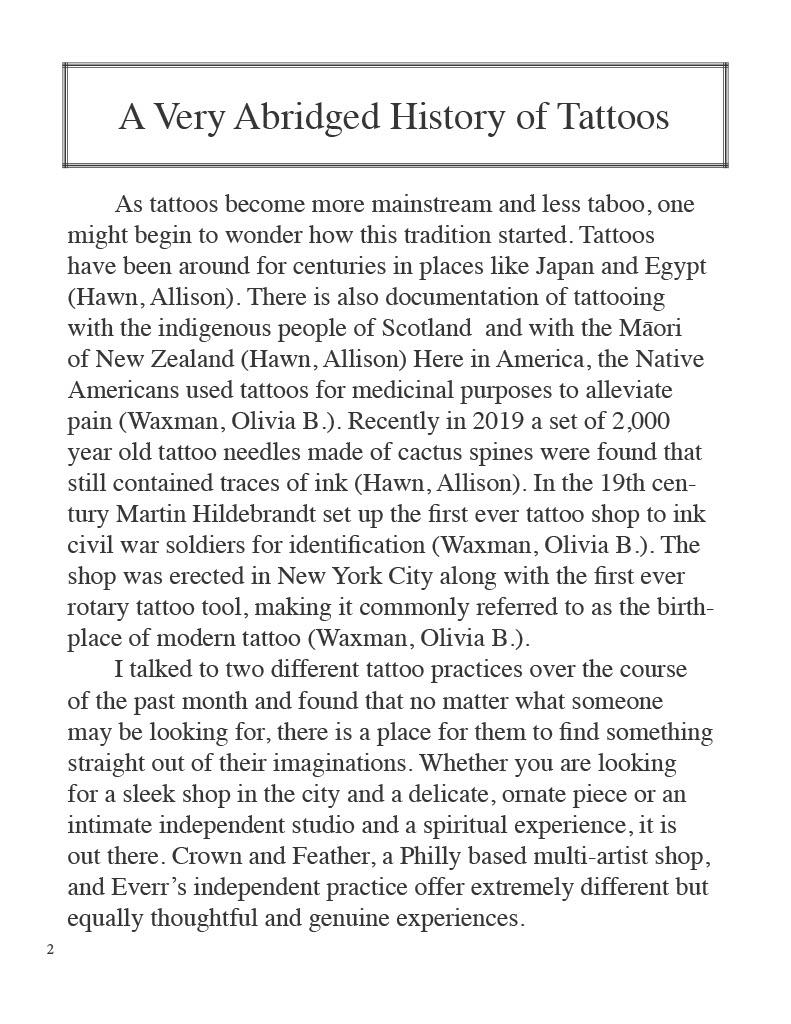 A Very Abridged History of Tattoos

As tattoos become more mainstream and less taboo, one might begin to wonder how this tradition started. Tattoos have been around for centuries in places like Japan and Egypt (Hawn, Allison). There is also documentation of tattooing with the indigenous people of Scotland  and with the Māori of New Zealand (Hawn, Allison) Here in America, the Native Americans used tattoos for medicinal purposes to alleviate pain (Waxman, Olivia B.). Recently in 2019 a set of 2,000 year old tattoo needles made of cactus spines were found that still contained traces of ink (Hawn, Allison). In the 19th century Martin Hildebrandt set up the first ever tattoo shop to ink civil war soldiers for identification (Waxman, Olivia B.). The shop was erected in New York City along with the first ever rotary tattoo tool, making it commonly referred to as the birthplace of modern tattoo (Waxman, Olivia B.).

I talked to two different tattoo practices over the course of the past month and found that no matter what someone may be looking for, there is a place for them to find something straight out of their imaginations. Whether you are looking for a sleek shop in the city and a delicate, ornate piece or an intimate independent studio and a spiritual experience, it is out there. Crown and Feather, a Philly based multi-artist shop, and Everr's independent practice offer extremely different but equally thoughtful and genuine experiences.

2